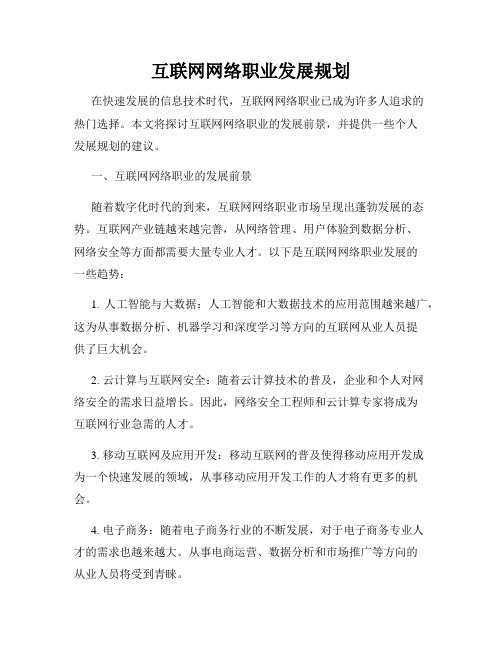 互联网网络职业发展规划

在快速发展的信息技术时代，互联网网络职业已成为许多人追求的热门选择。本文将探讨互联网网络职业的发展前景，并提供一些个人发展规划的建议。

一、互联网网络职业的发展前景

随着数字化时代的到来，互联网网络职业市场呈现出蓬勃发展的态势。互联网产业链越来越完善，从网络管理、用户体验到数据分析、网络安全等方面都需要大量专业人才。以下是互联网网络职业发展的一些趋势：

1. 人工智能与大数据：人工智能和大数据技术的应用范围越来越广，这为从事数据分析、机器学习和深度学习等方向的互联网从业人员提供了巨大机会。

2. 云计算与互联网安全：随着云计算技术的普及，企业和个人对网络安全的需求日益增长。因此，网络安全工程师和云计算专家将成为互联网行业急需的人才。

3. 移动互联网及应用开发：移动互联网的普及使得移动应用开发成为一个快速发展的领域，从事移动应用开发工作的人才将有更多的机会。

4. 电子商务：随着电子商务行业的不断发展，对于电子商务专业人才的需求也越来越大。从事电商运营、数据分析和市场推广等方向的从业人员将受到青睐。